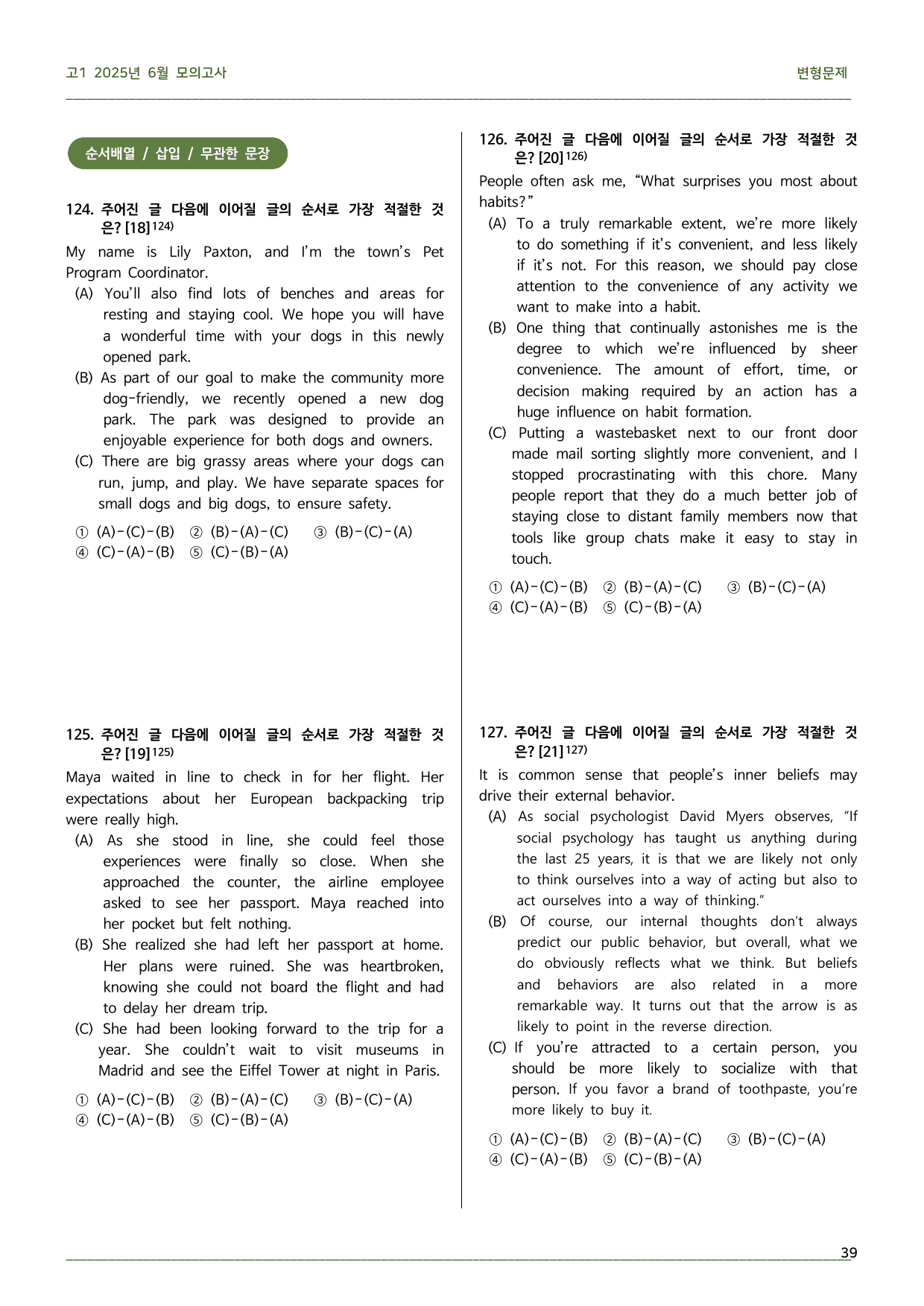 고1 2025년 6월 모의고사

변형문제

순서배열 / 삽입 / 무관한 문장

124. 주어진 글 다음에 이어질 글의 순서로 가장 적절한 것은? [18]$^{124)}$

My name is Lily Paxton, and I'm the town's Pet Program Coordinator.

(A) You'll also find lots of benches and areas for resting and staying cool. We hope you will have a wonderful time with your dogs in this newly opened park.

(B) As part of our goal to make the community more dog-friendly, we recently opened a new dog park. The park was designed to provide an enjoyable experience for both dogs and owners.

(C) There are big grassy areas where your dogs can run, jump, and play. We have separate spaces for small dogs and big dogs, to ensure safety.

① (A)-(C)-(B) ② (B)-(A)-(C) ③ (B)-(C)-(A)
④ (C)-(A)-(B) ⑤ (C)-(B)-(A)

125. 주어진 글 다음에 이어질 글의 순서로 가장 적절한 것은? [19]$^{125)}$

Maya waited in line to check in for her flight. Her expectations about her European backpacking trip were really high.

(A) As she stood in line, she could feel those experiences were finally so close. When she approached the counter, the airline employee asked to see her passport. Maya reached into her pocket but felt nothing.

(B) She realized she had left her passport at home. Her plans were ruined. She was heartbroken, knowing she could not board the flight and had to delay her dream trip.

(C) She had been looking forward to the trip for a year. She couldn't wait to visit museums in Madrid and see the Eiffel Tower at night in Paris.

① (A)-(C)-(B) ② (B)-(A)-(C) ③ (B)-(C)-(A)
④ (C)-(A)-(B) ⑤ (C)-(B)-(A)

126. 주어진 글 다음에 이어질 글의 순서로 가장 적절한 것은? [20]$^{126)}$

People often ask me, "What surprises you most about habits?"

(A) To a truly remarkable extent, we're more likely to do something if it's convenient, and less likely if it's not. For this reason, we should pay close attention to the convenience of any activity we want to make into a habit.

(B) One thing that continually astonishes me is the degree to which we're influenced by sheer convenience. The amount of effort, time, or decision making required by an action has a huge influence on habit formation.

(C) Putting a wastebasket next to our front door made mail sorting slightly more convenient, and I stopped procrastinating with this chore. Many people report that they do a much better job of staying close to distant family members now that tools like group chats make it easy to stay in touch.

① (A)-(C)-(B) ② (B)-(A)-(C) ③ (B)-(C)-(A)
④ (C)-(A)-(B) ⑤ (C)-(B)-(A)

127. 주어진 글 다음에 이어질 글의 순서로 가장 적절한 것은? [21]$^{127)}$

It is common sense that people's inner beliefs may drive their external behavior.

(A) As social psychologist David Myers observes, "If social psychology has taught us anything during the last 25 years, it is that we are likely not only to think ourselves into a way of acting but also to act ourselves into a way of thinking."

(B) Of course, our internal thoughts don't always predict our public behavior, but overall, what we do obviously reflects what we think. But beliefs and behaviors are also related in a more remarkable way. It turns out that the arrow is as likely to point in the reverse direction.

(C) If you're attracted to a certain person, you should be more likely to socialize with that person. If you favor a brand of toothpaste, you're more likely to buy it.

① (A)-(C)-(B) ② (B)-(A)-(C) ③ (B)-(C)-(A)
④ (C)-(A)-(B) ⑤ (C)-(B)-(A)

39